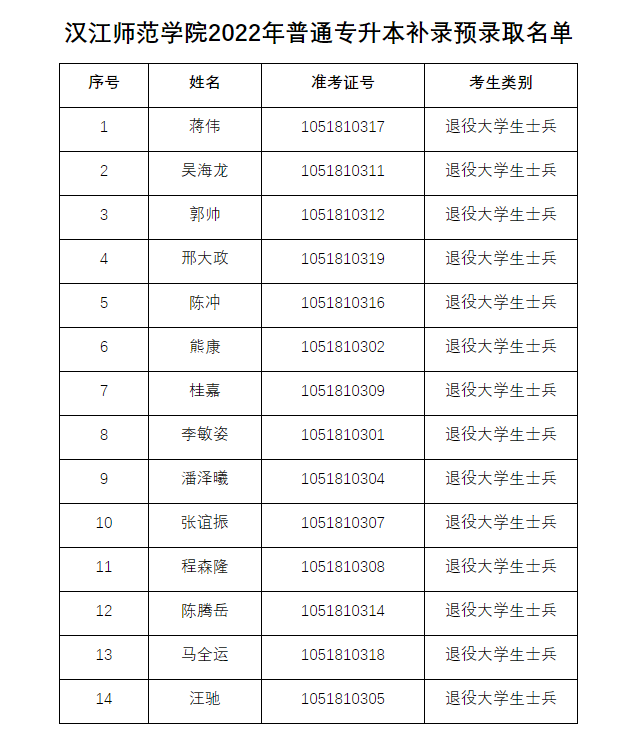 汉江师范学院2022年普通专升本补录预录取名单

| 序号 | 姓名 | 准考证号 | 考生类别 |
|---|---|---|---|
| 1 | 蒋伟 | 1051810317 | 退役大学生士兵 |
| 2 | 吴海龙 | 1051810311 | 退役大学生士兵 |
| 3 | 郭帅 | 1051810312 | 退役大学生士兵 |
| 4 | 邢大政 | 1051810319 | 退役大学生士兵 |
| 5 | 陈冲 | 1051810316 | 退役大学生士兵 |
| 6 | 熊康 | 1051810302 | 退役大学生士兵 |
| 7 | 桂嘉 | 1051810309 | 退役大学生士兵 |
| 8 | 李敏姿 | 1051810301 | 退役大学生士兵 |
| 9 | 潘泽曦 | 1051810304 | 退役大学生士兵 |
| 10 | 张谊振 | 1051810307 | 退役大学生士兵 |
| 11 | 程森隆 | 1051810308 | 退役大学生士兵 |
| 12 | 陈腾岳 | 1051810314 | 退役大学生士兵 |
| 13 | 马全运 | 1051810318 | 退役大学生士兵 |
| 14 | 汪驰 | 1051810305 | 退役大学生士兵 |